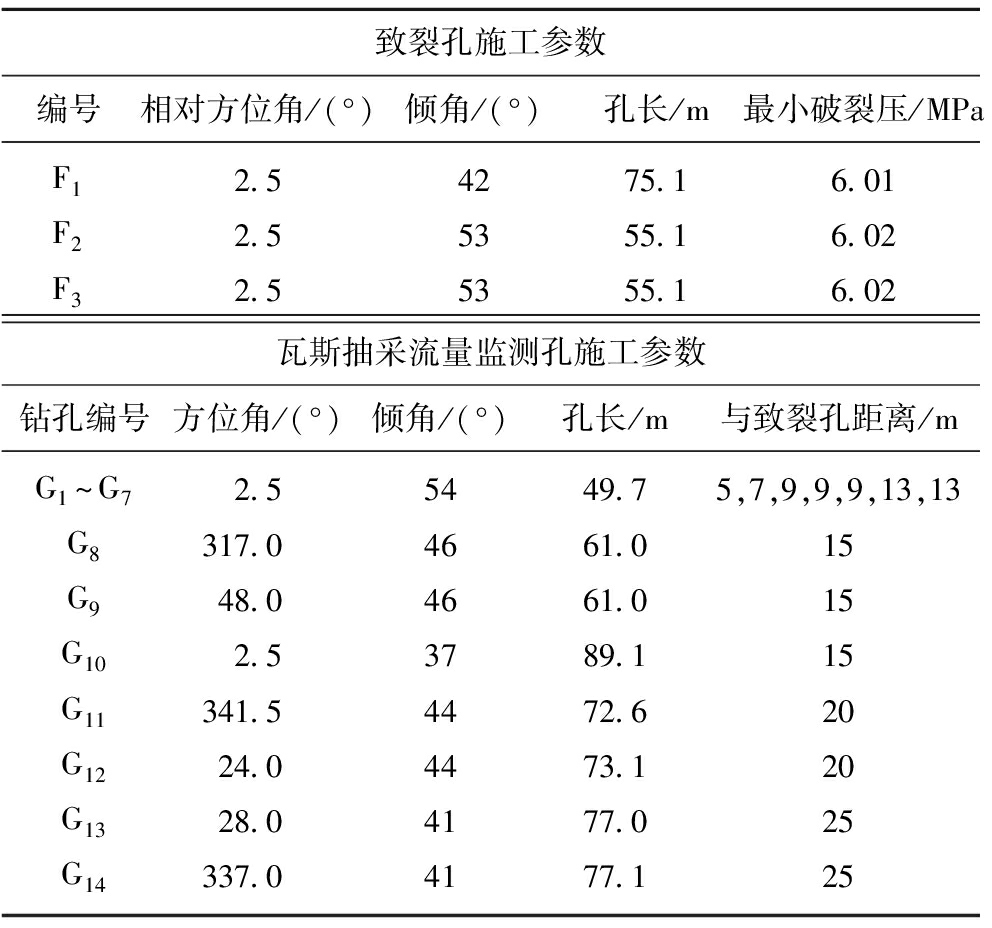 致裂孔施工参数

| 编号 | 相对方位角/(°) | 倾角/(°) | 孔长/m | 最小破裂压/MPa |
|---|---|---|---|---|
| $F_1$ | 2.5 | 42 | 75.1 | 6.01 |
| $F_2$ | 2.5 | 53 | 55.1 | 6.02 |
| $F_3$ | 2.5 | 53 | 55.1 | 6.02 |

瓦斯抽采流量监测孔施工参数

| 钻孔编号 | 方位角/(°) | 倾角/(°) | 孔长/m | 与致裂孔距离/m |
|---|---|---|---|---|
| $G_1 \sim G_7$ | 2.5 | 54 | 49.7 | 5,7,9,9,9,13,13 |
| $G_8$ | 317.0 | 46 | 61.0 | 15 |
| $G_9$ | 48.0 | 46 | 61.0 | 15 |
| $G_{10}$ | 2.5 | 37 | 89.1 | 15 |
| $G_{11}$ | 341.5 | 44 | 72.6 | 20 |
| $G_{12}$ | 24.0 | 44 | 73.1 | 20 |
| $G_{13}$ | 28.0 | 41 | 77.0 | 25 |
| $G_{14}$ | 337.0 | 41 | 77.1 | 25 |